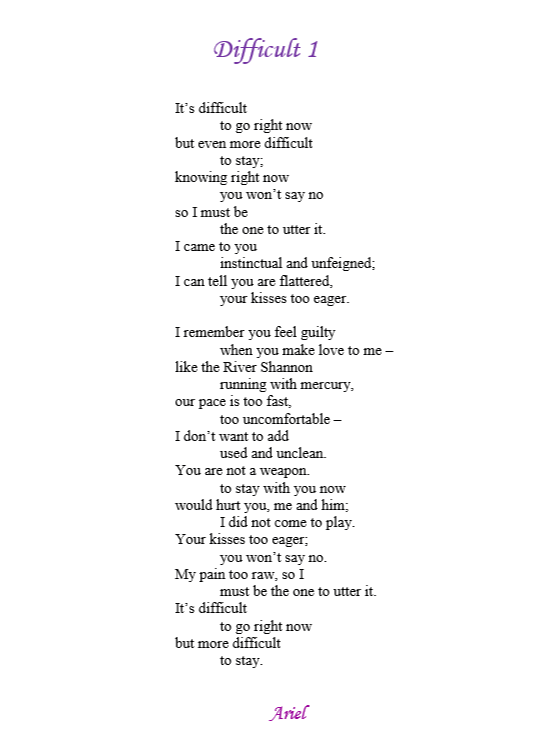 Difficult 1

It’s difficult
to go right now
but even more difficult
to stay;
knowing right now
you won’t say no
so I must be
the one to utter it.
I came to you
instinctual and unfeigned;
I can tell you are flattered,
your kisses too eager.

I remember you feel guilty
when you make love to me –
like the River Shannon
running with mercury,
our pace is too fast,
too uncomfortable –
I don’t want to add
used and unclean.
You are not a weapon.
to stay with you now
would hurt you, me and him;
I did not come to play.
Your kisses too eager;
you won’t say no.
My pain too raw, so I
must be the one to utter it.
It’s difficult
to go right now
but more difficult
to stay.

Ariel